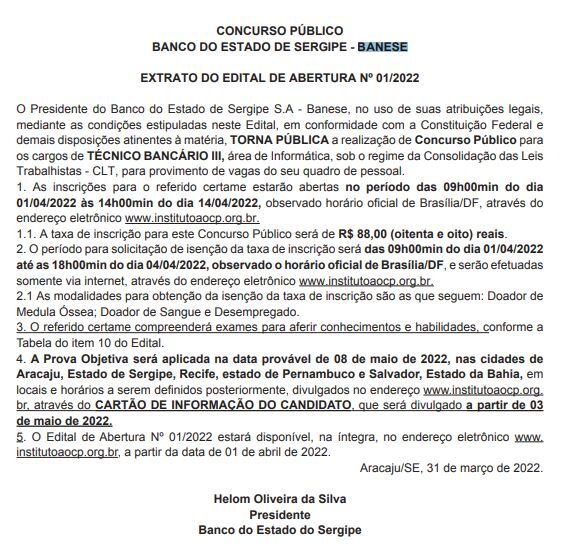 CONCURSO PÚBLICO
BANCO DO ESTADO DE SERGIPE - BANESE

EXTRATO DO EDITAL DE ABERTURA Nº 01/2022

O Presidente do Banco do Estado de Sergipe S.A - Banese, no uso de suas atribuições legais, mediante as condições estipuladas neste Edital, em conformidade com a Constituição Federal e demais disposições atinentes à matéria, TORNA PÚBLICA a realização de Concurso Público para os cargos de TÉCNICO BANCÁRIO III, área de Informática, sob o regime da Consolidação das Leis Trabalhistas - CLT, para provimento de vagas do seu quadro de pessoal.
1. As inscrições para o referido certame estarão abertas no período das 09h00min do dia 01/04/2022 às 14h00min do dia 14/04/2022, observado horário oficial de Brasília/DF, através do endereço eletrônico www.institutoaocp.org.br.
1.1. A taxa de inscrição para este Concurso Público será de R$ 88,00 (oitenta e oito) reais.
2. O período para solicitação de isenção da taxa de inscrição será das 09h00min do dia 01/04/2022 até as 18h00min do dia 04/04/2022, observado o horário oficial de Brasília/DF, e serão efetuadas somente via internet, através do endereço eletrônico www.institutoaocp.org.br.
2.1 As modalidades para obtenção da isenção da taxa de inscrição são as que seguem: Doador de Medula Óssea; Doador de Sangue e Desempregado.
3. O referido certame compreenderá exames para aferir conhecimentos e habilidades, conforme a Tabela do item 10 do Edital.
4. A Prova Objetiva será aplicada na data provável de 08 de maio de 2022, nas cidades de Aracaju, Estado de Sergipe, Recife, estado de Pernambuco e Salvador, Estado da Bahia, em locais e horários a serem definidos posteriormente, divulgados no endereço www.institutoaocp.org.br, através do CARTÃO DE INFORMAÇÃO DO CANDIDATO, que será divulgado a partir de 03 de maio de 2022.
5. O Edital de Abertura Nº 01/2022 estará disponível, na íntegra, no endereço eletrônico www.institutoaocp.org.br, a partir da data de 01 de abril de 2022.
Aracaju/SE, 31 de março de 2022.

Helom Oliveira da Silva
Presidente
Banco do Estado do Sergipe